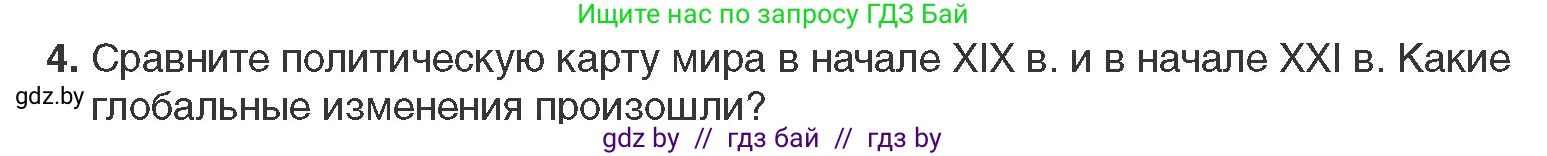 Ищите нас по запросу ГДЗ Бай

4. Сравните политическую карту мира в начале XIX в. и в начале XXI в. Какие глобальные изменения произошли?

gdz.by

gdz by // гдз бай // гдз by